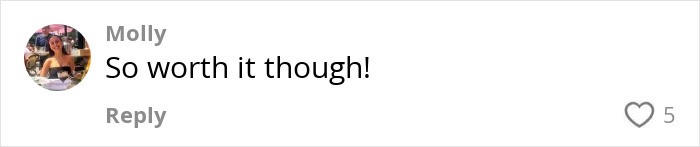 Molly
So worth it though!
Reply
5